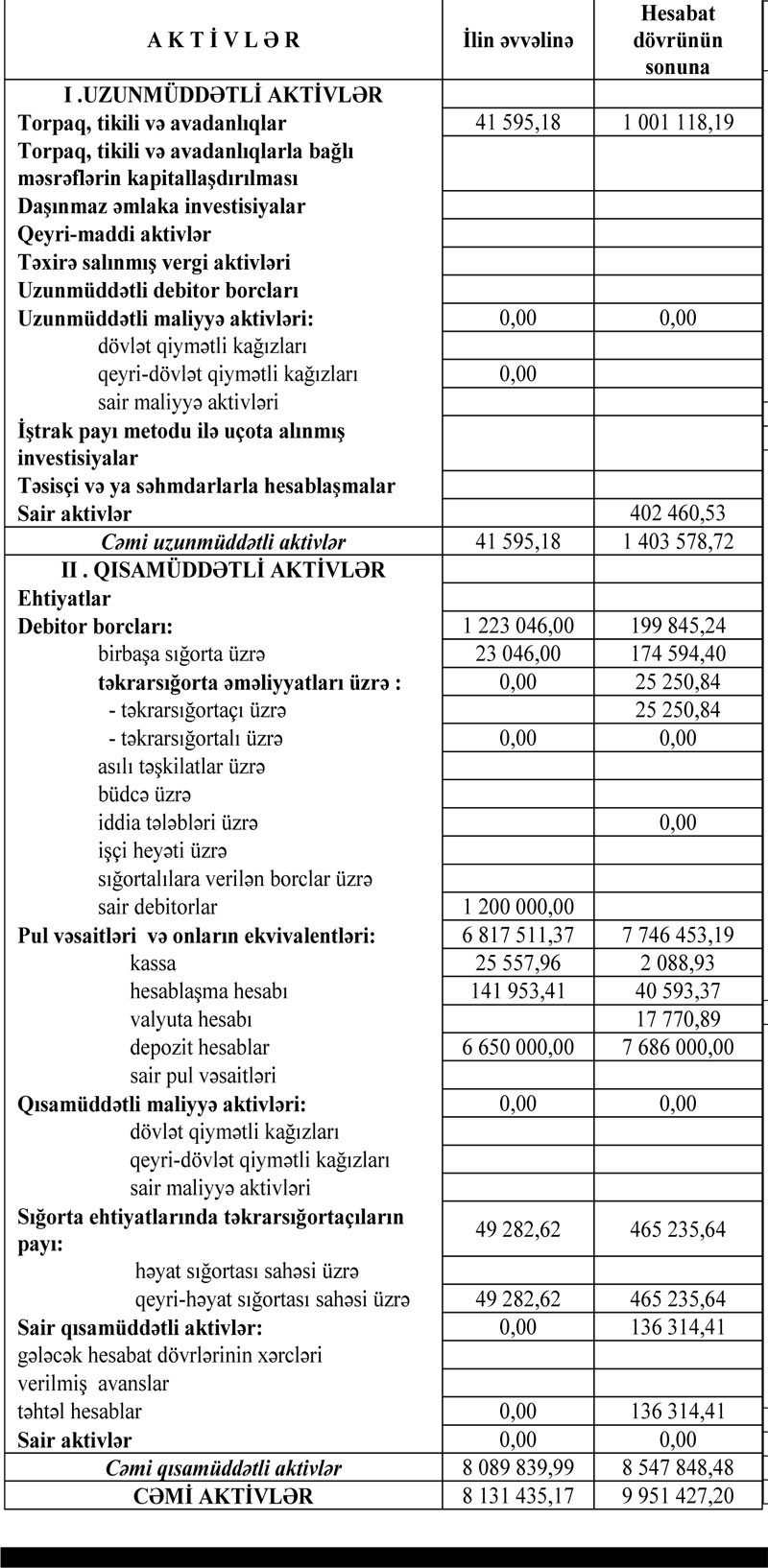 | A K T İ V L Ə R | İlin əvvəlinə | Hesabat dövrünün sonuna |
|---|---|---|
| I .UZUNMÜDDƏTLİ AKTİVLƏR | | |
| Torpaq, tikili və avadanlıqlar | 41 595,18 | 1 001 118,19 |
| Torpaq, tikili və avadanlıqlarla bağlı məsrəflərin kapitallaşdırılması | | |
| Daşınmaz əmlaka investisiyalar | | |
| Qeyri-maddi aktivlər | | |
| Təxirə salınmış vergi aktivləri | | |
| Uzunmüddətli debitor borcları | | |
| Uzunmüddətli maliyyə aktivləri: | 0,00 | 0,00 |
| dövlət qiymətli kağızları | | |
| qeyri-dövlət qiymətli kağızları | 0,00 | |
| sair maliyyə aktivləri | | |
| İştrak payı metodu ilə uçota alınmış investisiyalar | | |
| Təsisçi və ya səhmdarlarla hesablaşmalar | | |
| Sair aktivlər | | 402 460,53 |
| Cəmi uzunmüddətli aktivlər | 41 595,18 | 1 403 578,72 |
| II . QISAMÜDDƏTLİ AKTİVLƏR | | |
| Ehtiyatlar | | |
| Debitor borcları: | 1 223 046,00 | 199 845,24 |
| birbaşa sığorta üzrə | 23 046,00 | 174 594,40 |
| təkrarsığorta əməliyyatları üzrə : | 0,00 | 25 250,84 |
| - təkrarsığortaçı üzrə | | 25 250,84 |
| - təkrarsığortalı üzrə | 0,00 | 0,00 |
| asılı təşkilatlar üzrə | | |
| büdcə üzrə | | |
| iddia tələbləri üzrə | | 0,00 |
| işçi heyəti üzrə | | |
| sığortalılara verilən borclar üzrə | | |
| sair debitorlar | 1 200 000,00 | |
| Pul vəsaitləri və onların ekvivalentləri: | 6 817 511,37 | 7 746 453,19 |
| kassa | 25 557,96 | 2 088,93 |
| hesablaşma hesabı | 141 953,41 | 40 593,37 |
| valyuta hesabı | | 17 770,89 |
| depozit hesablar | 6 650 000,00 | 7 686 000,00 |
| sair pul vəsaitləri | | |
| Qısamüddətli maliyyə aktivləri: | 0,00 | 0,00 |
| dövlət qiymətli kağızları | | |
| qeyri-dövlət qiymətli kağızları | | |
| sair maliyyə aktivləri | | |
| Sığorta ehtiyatlarında təkrarsığortaçıların payı: | 49 282,62 | 465 235,64 |
| həyat sığortası sahəsi üzrə | | |
| qeyri-həyat sığortası sahəsi üzrə | 49 282,62 | 465 235,64 |
| Sair qısamüddətli aktivlər: | 0,00 | 136 314,41 |
| gələcək hesabat dövrlərinin xərcləri | | |
| verilmiş avanslar | | |
| təhtəl hesablar | 0,00 | 136 314,41 |
| Sair aktivlər | 0,00 | 0,00 |
| Cəmi qısamüddətli aktivlər | 8 089 839,99 | 8 547 848,48 |
| CƏMİ AKTİVLƏR | 8 131 435,17 | 9 951 427,20 |